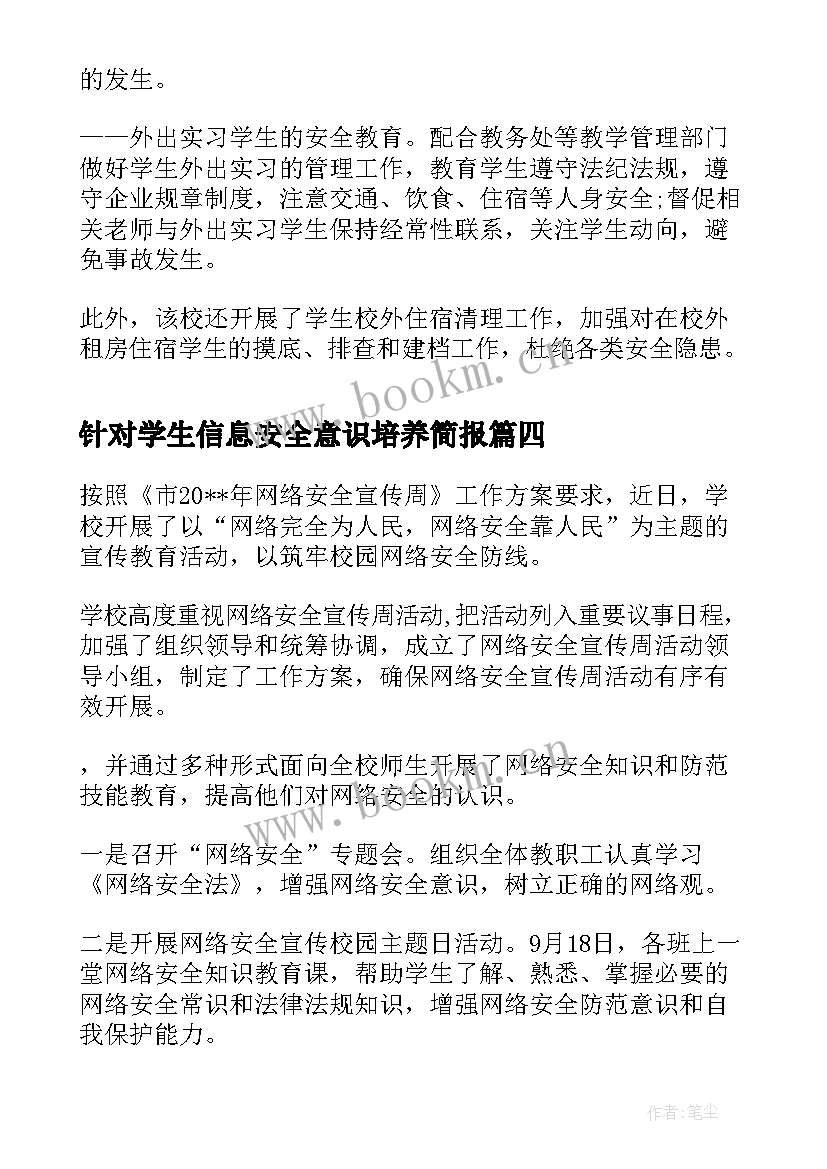 的发生。

——外出实习学生的安全教育。配合教务处等教学管理部门做好学生外出实习的管理工作，教育学生遵守法纪法规，遵守企业规章制度，注意交通、饮食、住宿等人身安全;督促相关老师与外出实习学生保持经常性联系，关注学生动向，避免事故发生。

此外，该校还开展了学生校外住宿清理工作，加强对在校外租房住宿学生的摸底、排查和建档工作，杜绝各类安全隐患。

www.bookm.cn

针对学生信息安全意识培养简报篇四

按照《市20**年网络安全宣传周》工作方案要求，近日，学校开展了以“网络完全为人民，网络安全靠人民”为主题的宣传教育活动，以筑牢校园网络安全防线。

学校高度重视网络安全宣传周活动,把活动列入重要议事日程，加强了组织领导和统筹协调，成立了网络安全宣传周活动领导小组，制定了工作方案，确保网络安全宣传周活动有序有效开展。

，并通过多种形式面向全校师生开展了网络安全知识和防范技能教育，提高他们对网络安全的认识。

www.bookm.cn

一是召开“网络安全”专题会。组织全体教职工认真学习《网络安全法》，增强网络安全意识，树立正确的网络观。

二是开展网络安全宣传校园主题日活动。9月18日，各班上一堂网络安全知识教育课，帮助学生了解、熟悉、掌握必要的网络安全常识和法律法规知识，增强网络安全防范意识和自我保护能力。

作者:笔尘